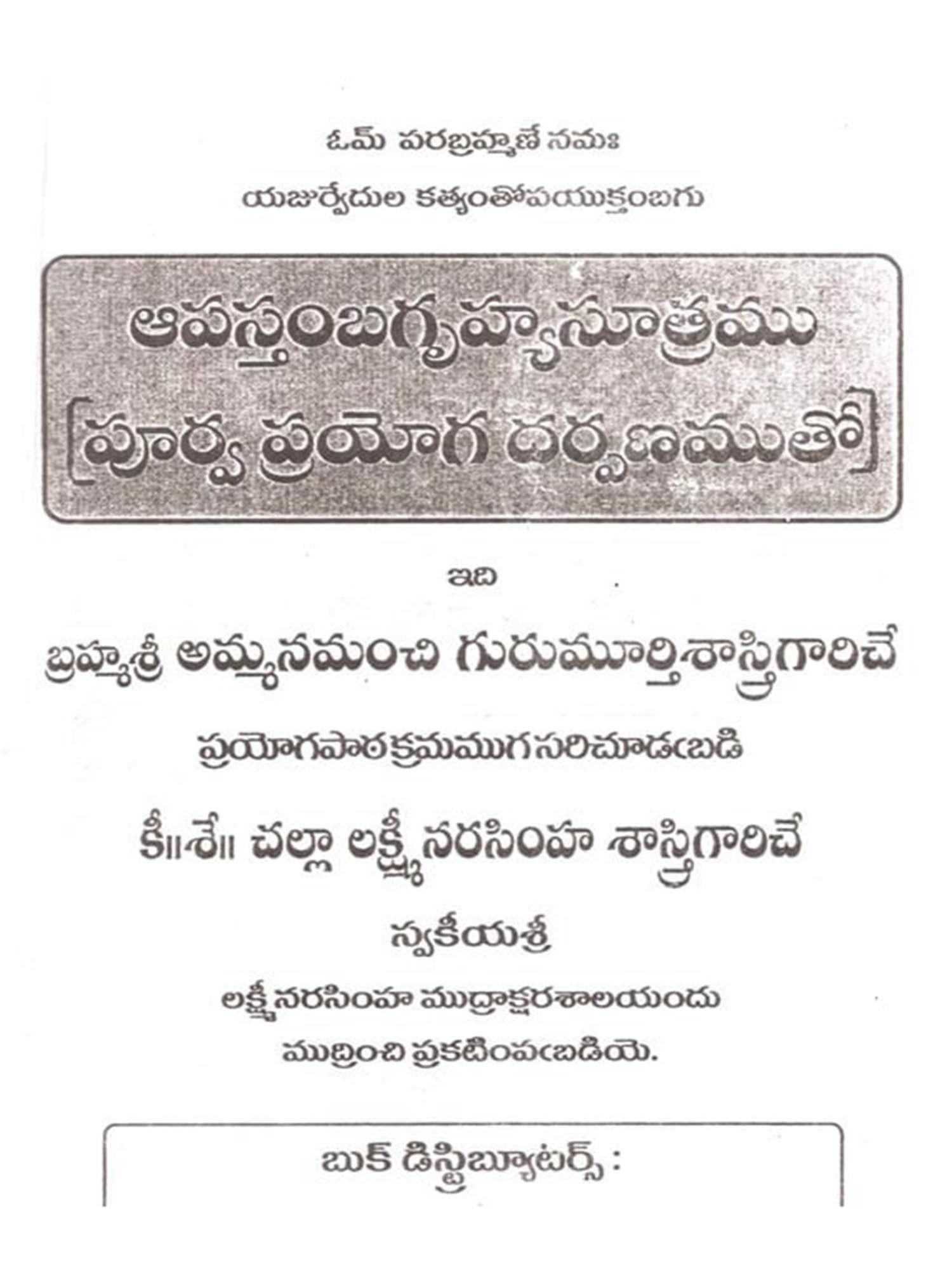 ఓమ్ పరబ్రహ్మణే నమః

యజుర్వేదుల కత్యంతోపయుక్తంబగు

ఆపస్తంబగృహ్యసూత్రము
[పూర్వ ప్రయోగ దర్పణముతో]

ఇది

బ్రహ్మశ్రీ అమ్మనమంచి గురుమూర్తిశాస్త్రిగారిచే

ప్రయోగపాఠక్రమముగ సరిచూడఁబడి

కీ॥శే॥ చల్లా లక్ష్మీనరసింహ శాస్త్రిగారిచే

స్వకీయశ్రీ

లక్ష్మీనరసింహ ముద్రాక్షరశాలయందు
ముద్రించి ప్రకటింపఁబడియె.

బుక్ డిస్ట్రిబ్యూటర్స్ :